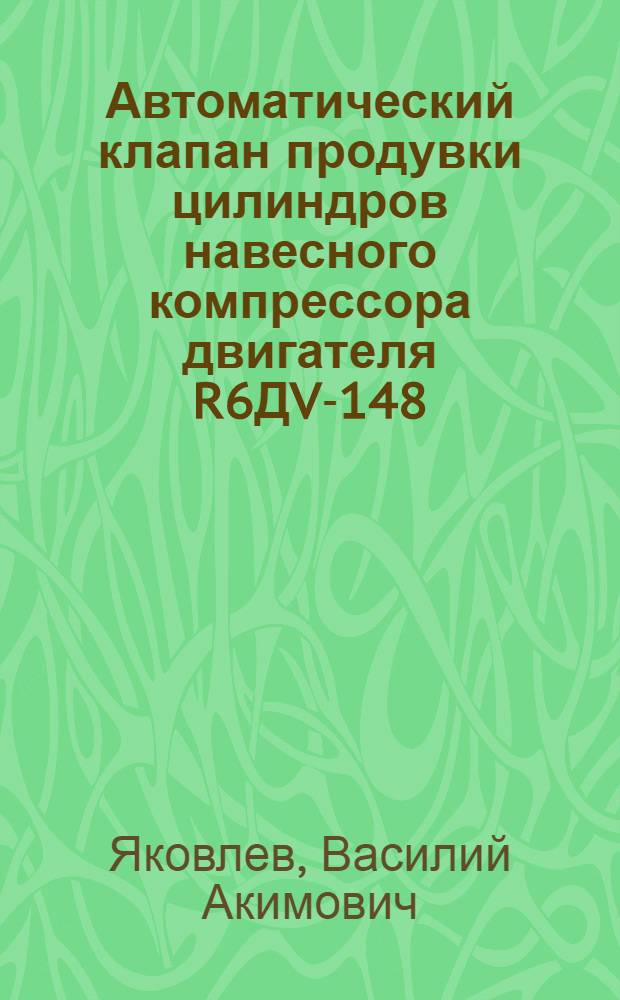 Автоматический клапан продувки цилиндров навесного компрессора двигателя R6ДV-148

Яковлев, Василий Акимович